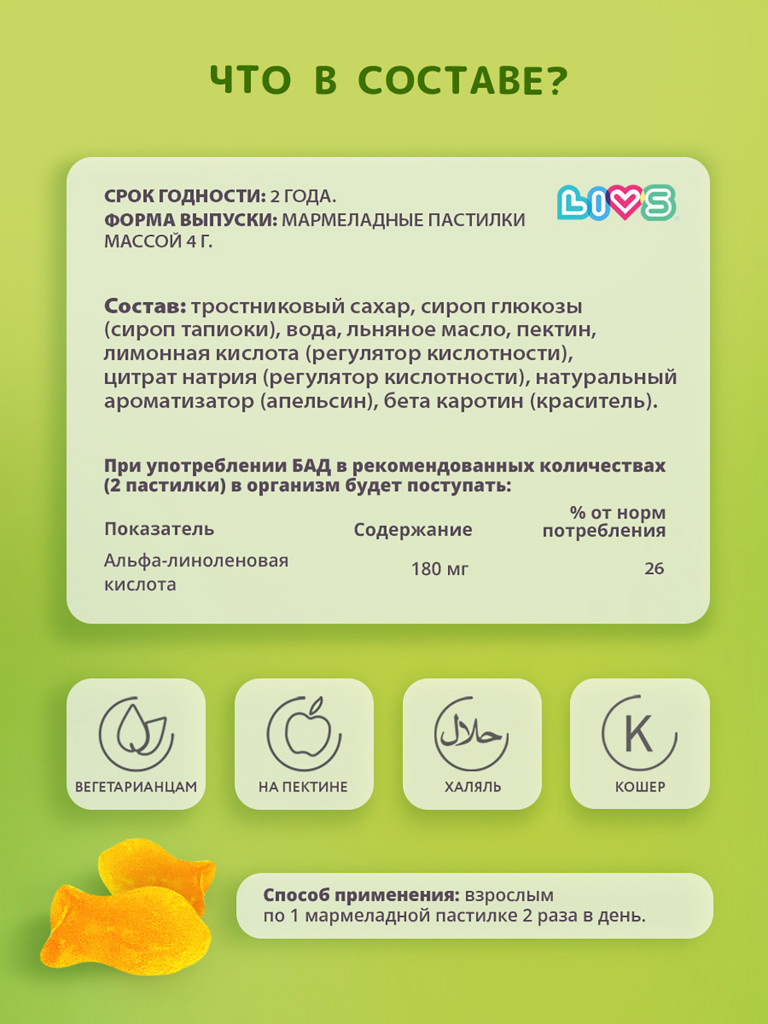 ЧТО В СОСТАВЕ?

СРОК ГОДНОСТИ: 2 ГОДА.
ФОРМА ВЫПУСКИ: МАРМЕЛАДНЫЕ ПАСТИЛКИ МАССОЙ 4 Г.

LIVS

Состав: тростниковый сахар, сироп глюкозы (сироп тапиоки), вода, льняное масло, пектин, лимонная кислота (регулятор кислотности), цитрат натрия (регулятор кислотности), натуральный ароматизатор (апельсин), бета каротин (краситель).

При употреблении БАД в рекомендованных количествах (2 пастилки) в организм будет поступать:

| Показатель | Содержание | % от норм потребления |
|---|---|---|
| Альфа-линоленовая кислота | 180 мг | 26 |

ВЕГЕТАРИАНЦАМ

НА ПЕКТИНЕ

حلال
ХАЛЯЛЬ

K
КОШЕР

Способ применения: взрослым по 1 мармеладной пастилке 2 раза в день.